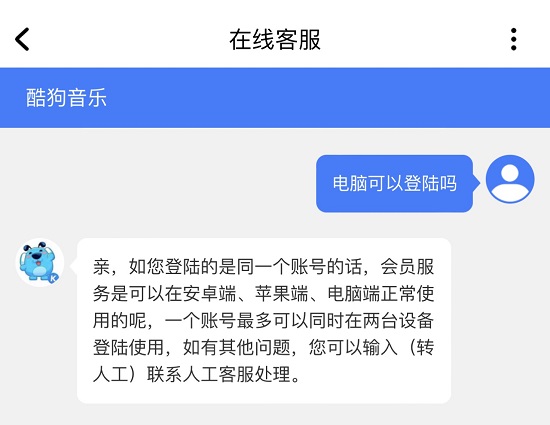 在线客服

酷狗音乐

电脑可以登陆吗

亲，如您登陆的是同一个账号的话，会员服务是可以在安卓端、苹果端、电脑端正常使用的呢，一个账号最多可以同时在两台设备登陆使用，如有其他问题，您可以输入（转人工）联系人工客服处理。